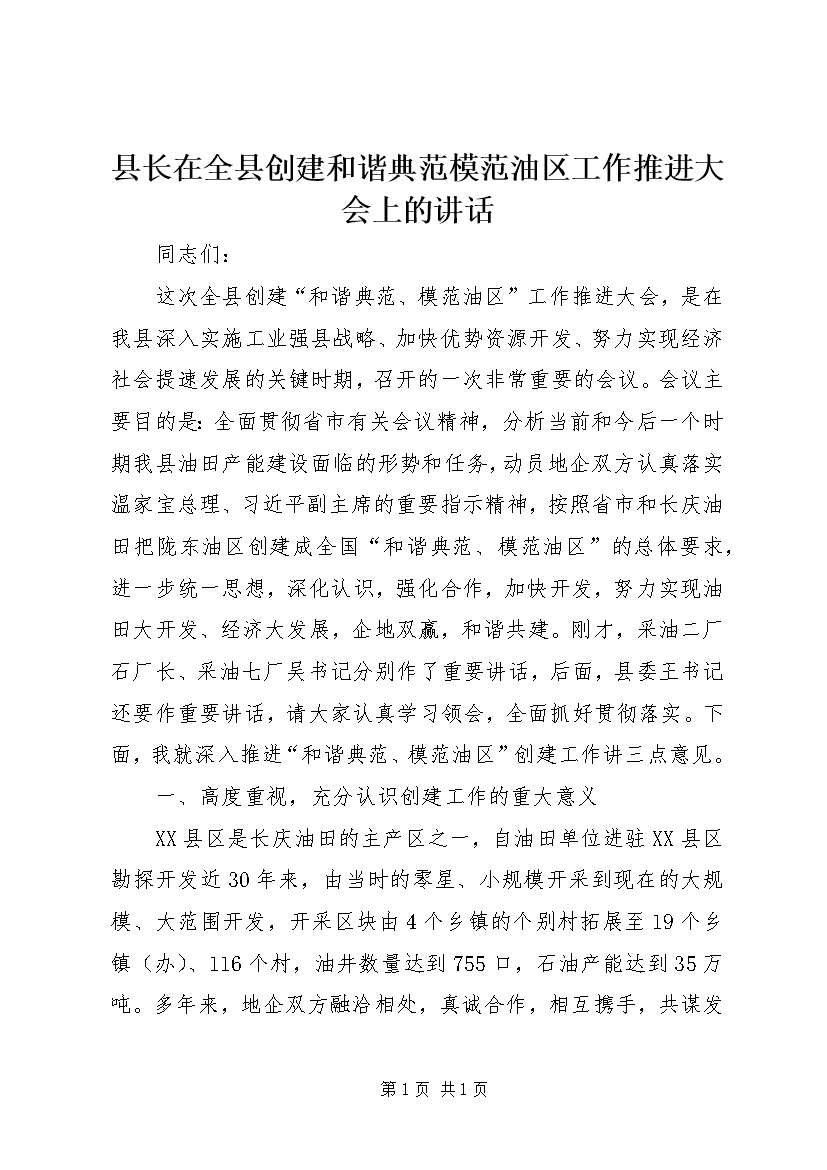 县长在全县创建和谐典范模范油区工作推进大会上的讲话

同志们：

这次全县创建“和谐典范、模范油区”工作推进大会，是在我县深入实施工业强县战略、加快优势资源开发、努力实现经济社会提速发展的关键时期，召开的一次非常重要的会议。会议主要目的是：全面贯彻省市有关会议精神，分析当前和今后一个时期我县油田产能建设面临的形势和任务，动员地企双方认真落实温家宝总理、习近平副主席的重要指示精神，按照省市和长庆油田把陇东油区创建成全国“和谐典范、模范油区”的总体要求，进一步统一思想，深化认识，强化合作，加快开发，努力实现油田大开发、经济大发展，企地双赢，和谐共建。刚才，采油二厂石厂长、采油七厂吴书记分别作了重要讲话，后面，县委王书记还要作重要讲话，请大家认真学习领会，全面抓好贯彻落实。下面，我就深入推进“和谐典范、模范油区”创建工作讲三点意见。

一、高度重视，充分认识创建工作的重大意义

XX县区是长庆油田的主产区之一，自油田单位进驻XX县区勘探开发近30年来，由当时的零星、小规模开采到现在的大规模、大范围开发，开采区块由4个乡镇的个别村拓展至19个乡镇（办）、116个村，油井数量达到755口，石油产能达到35万吨。多年来，地企双方融洽相处，真诚合作，相互携手，共谋发

第1页 共1页